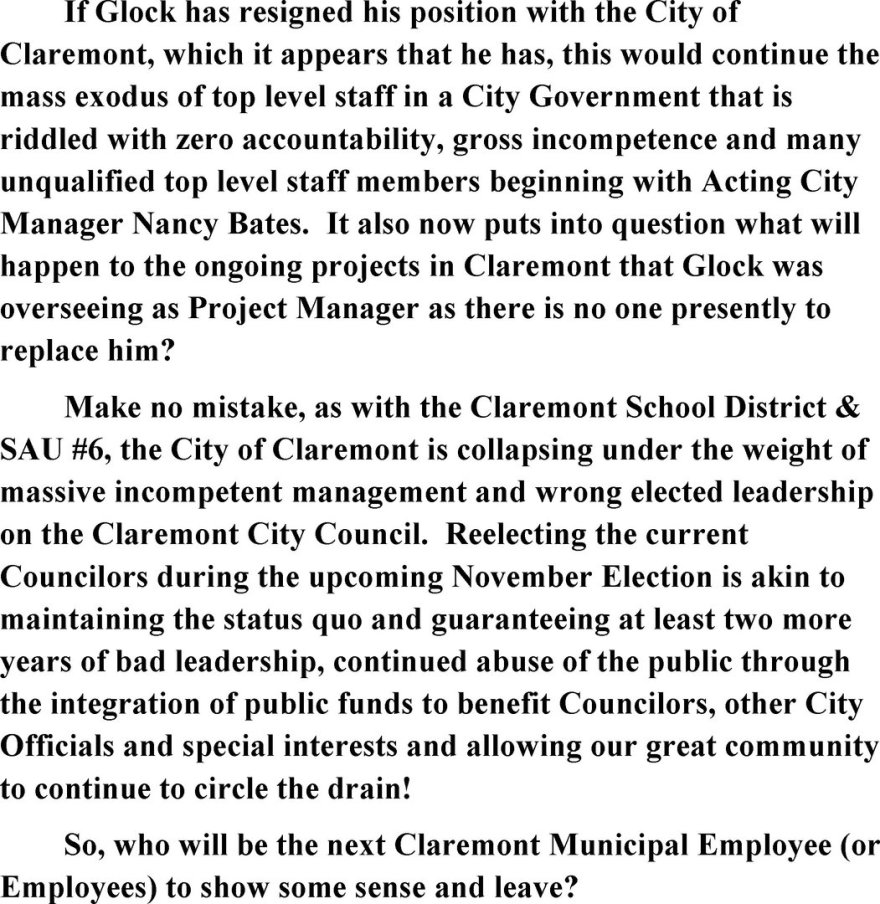 If Glock has resigned his position with the City of Claremont, which it appears that he has, this would continue the mass exodus of top level staff in a City Government that is riddled with zero accountability, gross incompetence and many unqualified top level staff members beginning with Acting City Manager Nancy Bates. It also now puts into question what will happen to the ongoing projects in Claremont that Glock was overseeing as Project Manager as there is no one presently to replace him?

Make no mistake, as with the Claremont School District & SAU #6, the City of Claremont is collapsing under the weight of massive incompetent management and wrong elected leadership on the Claremont City Council. Reelecting the current Councilors during the upcoming November Election is akin to maintaining the status quo and guaranteeing at least two more years of bad leadership, continued abuse of the public through the integration of public funds to benefit Councilors, other City Officials and special interests and allowing our great community to continue to circle the drain!

So, who will be the next Claremont Municipal Employee (or Employees) to show some sense and leave?